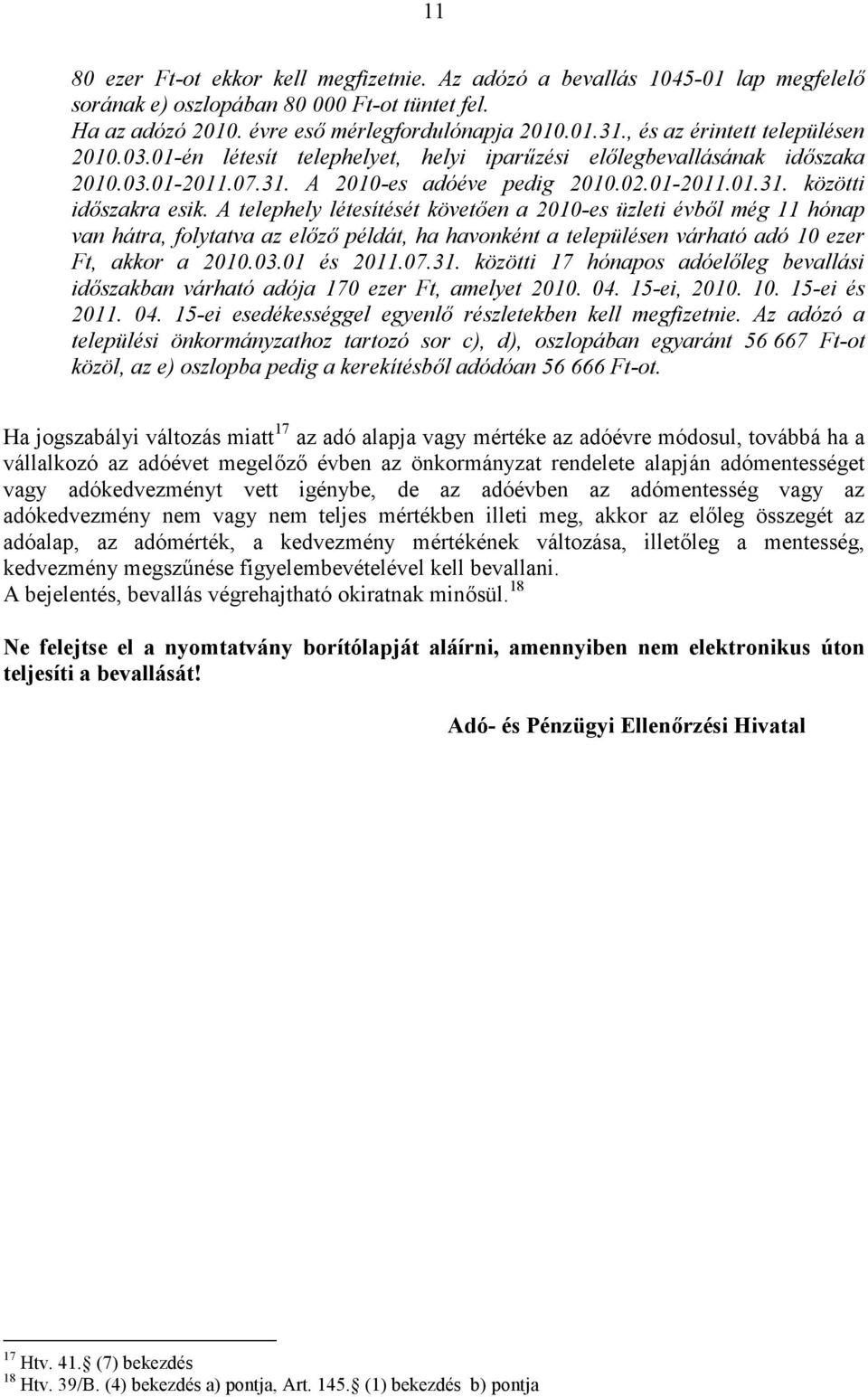 11

80 ezer Ft-ot ekkor kell megfizetnie. Az adózó a bevallás 1045-01 lap megfelelő sorának e) oszlopában 80 000 Ft-ot tüntet fel.
Ha az adózó 2010. évre eső mérlegfordulónapja 2010.01.31., és az érintett településen 2010.03.01-én létesít telephelyet, helyi iparűzési előlegbevallásának időszaka 2010.03.01-2011.07.31. A 2010-es adóéve pedig 2010.02.01-2011.01.31. közötti időszakra esik. A telephely létesítését követően a 2010-es üzleti évből még 11 hónap van hátra, folytatva az előző példát, ha havonként a településen várható adó 10 ezer Ft, akkor a 2010.03.01 és 2011.07.31. közötti 17 hónapos adóelőleg bevallási időszakban várható adója 170 ezer Ft, amelyet 2010. 04. 15-ei, 2010. 10. 15-ei és 2011. 04. 15-ei esedékességgel egyenlő részletekben kell megfizetnie. Az adózó a települési önkormányzathoz tartozó sor c), d), oszlopában egyaránt 56 667 Ft-ot közöl, az e) oszlopba pedig a kerekítésből adódóan 56 666 Ft-ot.

Ha jogszabályi változás miatt$^{17}$ az adó alapja vagy mértéke az adóévre módosul, továbbá ha a vállalkozó az adóévet megelőző évben az önkormányzat rendelete alapján adómentességet vagy adókedvezményt vett igénybe, de az adóévben az adómentesség vagy az adókedvezmény nem vagy nem teljes mértékben illeti meg, akkor az előleg összegét az adóalap, az adómérték, a kedvezmény mértékének változása, illetőleg a mentesség, kedvezmény megszűnése figyelembevételével kell bevallani.
A bejelentés, bevallás végrehajtható okiratnak minősül.$^{18}$

Ne felejtse el a nyomtatvány borítólapját aláírni, amennyiben nem elektronikus úton teljesíti a bevallását!

Adó- és Pénzügyi Ellenőrzési Hivatal

$^{17}$ Htv. 41. (7) bekezdés
$^{18}$ Htv. 39/B. (4) bekezdés a) pontja, Art. 145. (1) bekezdés b) pontja